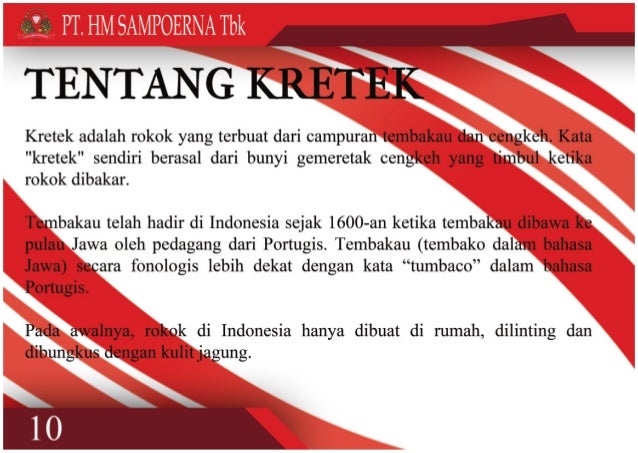 PT. HM SAMPOERNA Tbk

TENTANG KRETEK

Kretek adalah rokok yang terbuat dari campuran tembakau dan cengkeh. Kata "kretek" sendiri berasal dari bunyi gemeretak cengkeh yang timbul ketika rokok dibakar.

Tembakau telah hadir di Indonesia sejak 1600-an ketika tembakau dibawa ke pulau Jawa oleh pedagang dari Portugis. Tembakau (tembako dalam bahasa Jawa) secara fonologis lebih dekat dengan kata “tumbaco” dalam bahasa Portugis.

Pada awalnya, rokok di Indonesia hanya dibuat di rumah, dilinting dan dibungkus dengan kulit jagung.

10